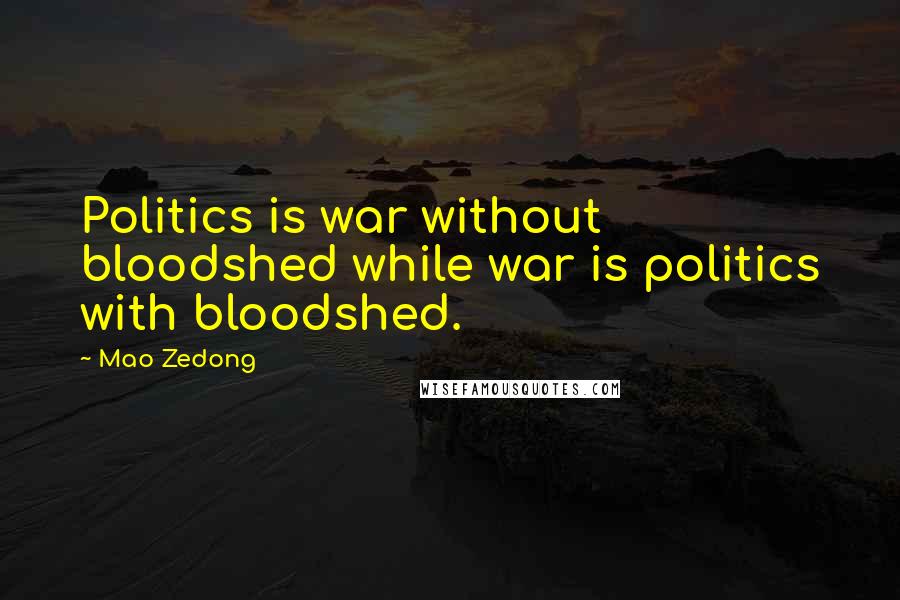 Politics is war without bloodshed while war is politics with bloodshed.

~ Mao Zedong

WISEFAMOUSQUOTES.COM